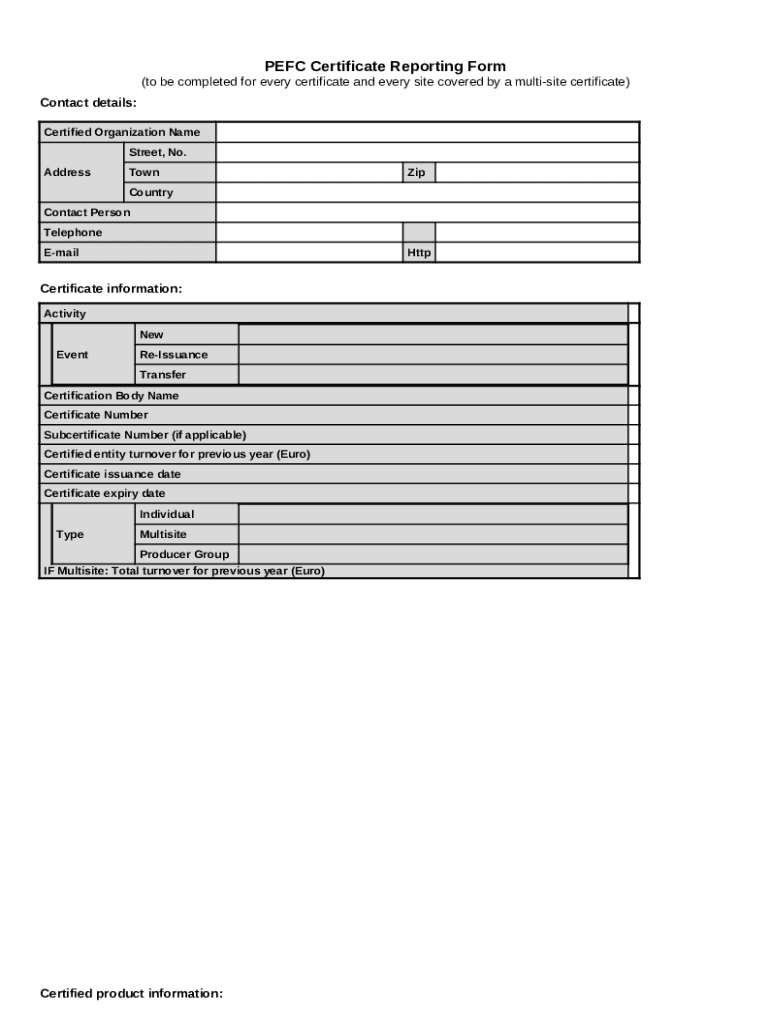 PEFC Certificate Reporting Form
(to be completed for every certificate and every site covered by a multi-site certificate)

Contact details:

| Certified Organization Name | | | | |
|---|---|---|---|---|
| Address | Street, No. | | | |
| | Town | | Zip | |
| | Country | | | |
| Contact Person | | | | |
| Telephone | | | | |
| E-mail | | | Http | |

Certificate information:

| Activity | | |
|---|---|---|
| Event | New | |
| | Re-Issuance | |
| | Transfer | |
| Certification Body Name | | |
| Certificate Number | | |
| Subcertificate Number (if applicable) | | |
| Certified entity turnover for previous year (Euro) | | |
| Certificate issuance date | | |
| Certificate expiry date | | |
| Type | Individual | |
| | Multisite | |
| | Producer Group | |
| IF Multisite: Total turnover for previous year (Euro) | | |

Certified product information: